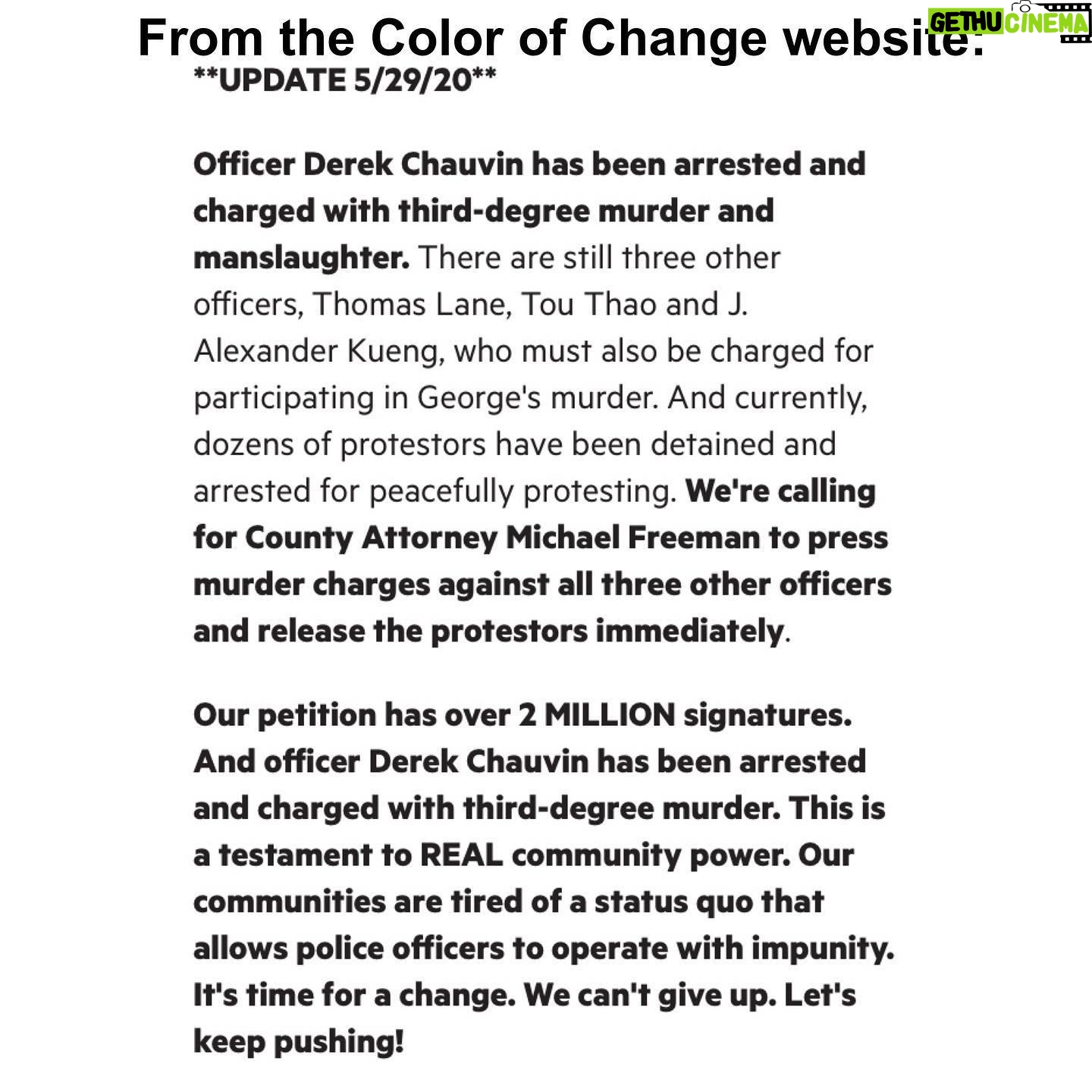 From the Color of Change website:

GETHU CINEMA

**UPDATE 5/29/20**

Officer Derek Chauvin has been arrested and charged with third-degree murder and manslaughter. There are still three other officers, Thomas Lane, Tou Thao and J. Alexander Kueng, who must also be charged for participating in George's murder. And currently, dozens of protestors have been detained and arrested for peacefully protesting. We're calling for County Attorney Michael Freeman to press murder charges against all three other officers and release the protestors immediately.

Our petition has over 2 MILLION signatures. And officer Derek Chauvin has been arrested and charged with third-degree murder. This is a testament to REAL community power. Our communities are tired of a status quo that allows police officers to operate with impunity. It's time for a change. We can't give up. Let's keep pushing!